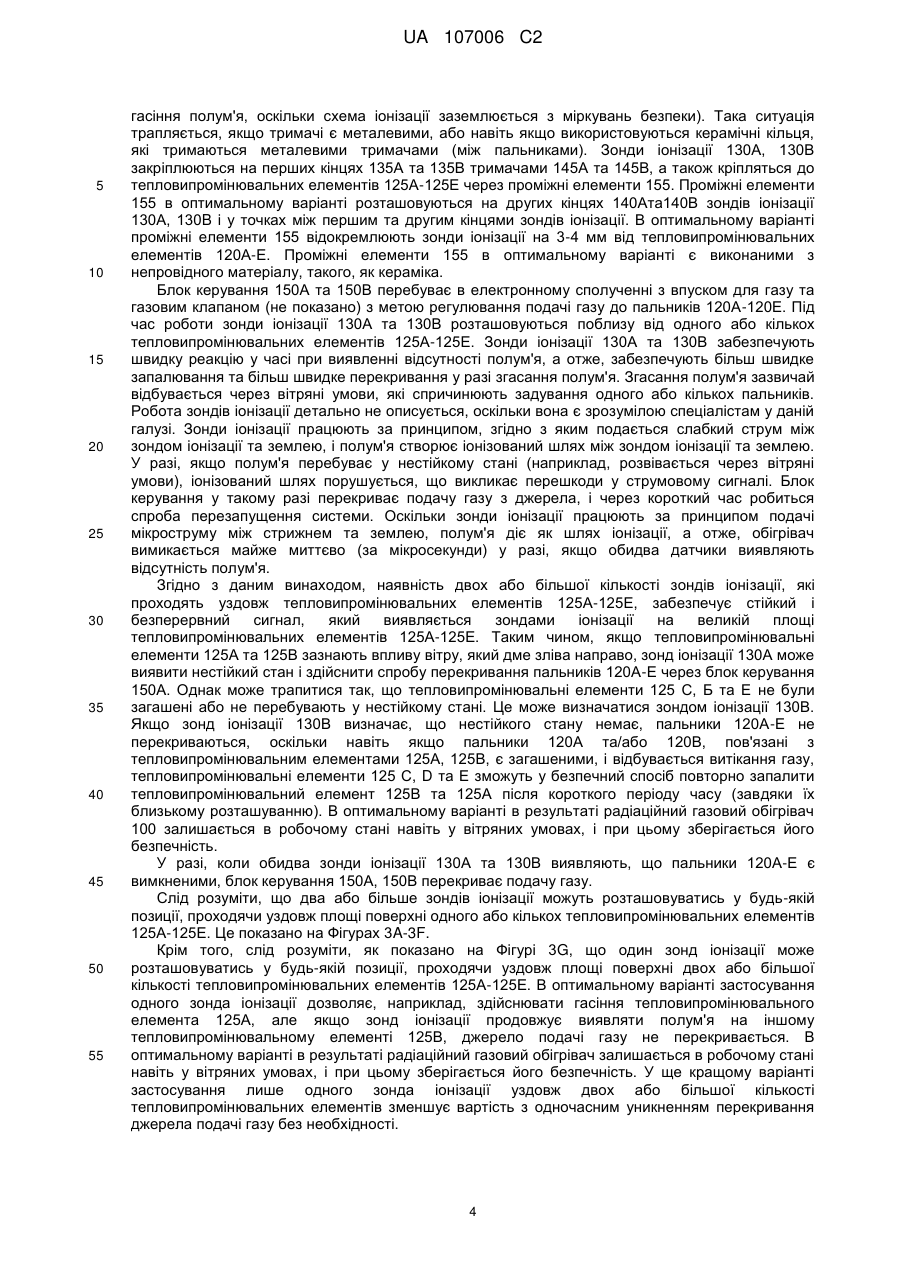 UA 107006 C2

гасіння полум'я, оскільки схема іонізації заземлюється з міркувань безпеки). Така ситуація трапляється, якщо тримачі є металевими, або навіть якщо використовуються керамічні кільця, які тримаються металевими тримачами (між пальниками). Зонди іонізації 130А, 130В закріплюються на перших кінцях 135А та 135В тримачами 145А та 145В, а також кріпляться до
5 тепловипромінювальних елементів 125А-125Е через проміжні елементи 155. Проміжні елементи 155 в оптимальному варіанті розташовуються на других кінцях 140Ата140В зондів іонізації 130А, 130В і у точках між першим та другим кінцями зондів іонізації. В оптимальному варіанті проміжні елементи 155 відокремлюють зонди іонізації на 3-4 мм від тепловипромінювальних елементів 120А-Е. Проміжні елементи 155 в оптимальному варіанті є виконаними з
10 непровідного матеріалу, такого, як кераміка.

Блок керування 150А та 150В перебуває в електронному сполученні з впуском для газу та газовим клапаном (не показано) з метою регулювання подачі газу до пальників 120А-120Е. Під час роботи зонди іонізації 130А та 130В розташовуються поблизу від одного або кількох тепловипромінювальних елементів 125А-125Е. Зонди іонізації 130А та 130В забезпечують
15 швидку реакцію у часі при виявленні відсутності полум'я, а отже, забезпечують більш швидке запалювання та більш швидке перекривання у разі згасання полум'я. Згасання полум'я зазвичай відбувається через вітряні умови, які спричинюють задування одного або кількох пальників. Робота зондів іонізації детально не описується, оскільки вона є зрозумілою спеціалістам у даній галузі. Зонди іонізації працюють за принципом, згідно з яким подається слабкий струм між
20 зондом іонізації та землею, і полум'я створює іонізований шлях між зондом іонізації та землею. У разі, якщо полум'я перебуває у нестійкому стані (наприклад, розвівається через вітряні умови), іонізований шлях порушується, що викликає перешкоди у струмовому сигналі. Блок керування у такому разі перекриває подачу газу з джерела, і через короткий час робиться спроба перезапущення системи. Оскільки зонди іонізації працюють за принципом подачі
25 мікроструму між стрижнем та землею, полум'я діє як шлях іонізації, а отже, обігрівач вимикається майже миттєво (за мікросекунди) у разі, якщо обидва датчики виявляють відсутність полум'я.

Згідно з даним винаходом, наявність двох або більшої кількості зондів іонізації, які проходять уздовж тепловипромінювальних елементів 125А-125Е, забезпечує стійкий і
30 безперервний сигнал, який виявляється зондами іонізації на великій площі тепловипромінювальних елементів 125А-125Е. Таким чином, якщо тепловипромінювальні елементи 125А та 125В зазнають впливу вітру, який дме зліва направо, зонд іонізації 130А може виявити нестійкий стан і здійснити спробу перекривання пальників 120А-Е через блок керування 150А. Однак може трапитися так, що тепловипромінювальні елементи 125 С, Б та Е не були
35 загашені або не перебувають у нестійкому стані. Це може визначатися зондом іонізації 130В. Якщо зонд іонізації 130В визначає, що нестійкого стану немає, пальники 120А-Е не перекриваються, оскільки навіть якщо пальники 120А та/або 120В, пов'язані з тепловипромінювальним елементами 125А, 125В, є загашеними, і відбувається витікання газу, тепловипромінювальні елементи 125 С, D та Е зможуть у безпечний спосіб повторно запалити
40 тепловипромінювальний елемент 125В та 125А після короткого періоду часу (завдяки їх близькому розташуванню). В оптимальному варіанті в результаті радіаційний газовий обігрівач 100 залишається в робочому стані навіть у вітряних умовах, і при цьому зберігається його безпечність.

У разі, коли обидва зонди іонізації 130А та 130В виявляють, що пальники 120А-Е є
45 вимкненими, блок керування 150А, 150В перекриває подачу газу.

Слід розуміти, що два або більше зондів іонізації можуть розташовуватись у будь-якій позиції, проходячи уздовж площі поверхні одного або кількох тепловипромінювальних елементів 125А-125Е. Це показано на Фігурах 3А-3F.

Крім того, слід розуміти, як показано на Фігурі 3G, що один зонд іонізації може
50 розташовуватись у будь-якій позиції, проходячи уздовж площі поверхні двох або більшої кількості тепловипромінювальних елементів 125А-125Е. В оптимальному варіанті застосування одного зонда іонізації дозволяє, наприклад, здійснювати гасіння тепловипромінювального елемента 125А, але якщо зонд іонізації продовжує виявляти полум'я на іншому тепловипромінювальному елементі 125В, джерело подачі газу не перекривається. В
55 оптимальному варіанті в результаті радіаційний газовий обігрівач залишається в робочому стані навіть у вітряних умовах, і при цьому зберігається його безпечність. У ще кращому варіанті застосування лише одного зонда іонізації уздовж двох або більшої кількості тепловипромінювальних елементів зменшує вартість з одночасним уникненням перекривання джерела подачі газу без необхідності.

4